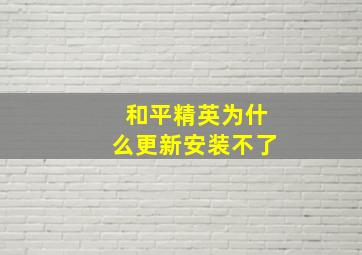 和平精英为什么更新安装不了